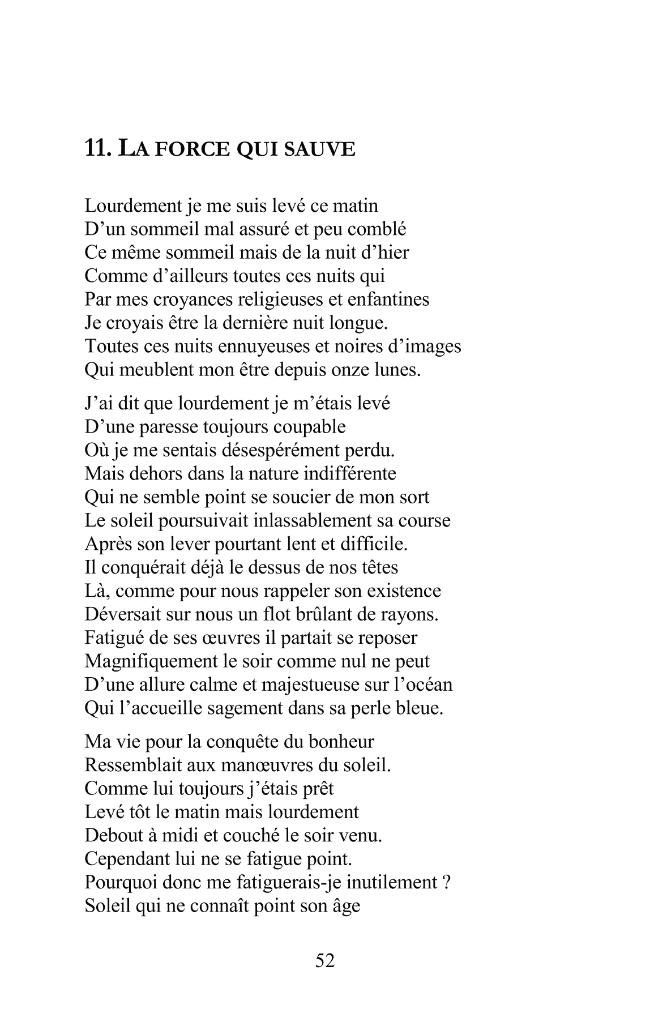 11. LA FORCE QUI SAUVE

Lourdement je me suis levé ce matin
D'un sommeil mal assuré et peu comblé
Ce même sommeil mais de la nuit d'hier
Comme d'ailleurs toutes ces nuits qui
Par mes croyances religieuses et enfantines
Je croyais être la dernière nuit longue.
Toutes ces nuits ennuyeuses et noires d'images
Qui meublent mon être depuis onze lunes.

J'ai dit que lourdement je m'étais levé
D'une paresse toujours coupable
Où je me sentais désespérément perdu.
Mais dehors dans la nature indifférente
Qui ne semble point se soucier de mon sort
Le soleil poursuivait inlassablement sa course
Après son lever pourtant lent et difficile.
Il conquérait déjà le dessus de nos têtes
Là, comme pour nous rappeler son existence
Déversait sur nous un flot brûlant de rayons.
Fatigué de ses œuvres il partait se reposer
Magnifiquement le soir comme nul ne peut
D'une allure calme et majestueuse sur l'océan
Qui l'accueille sagement dans sa perle bleue.

Ma vie pour la conquête du bonheur
Ressemblait aux manœuvres du soleil.
Comme lui toujours j'étais prêt
Levé tôt le matin mais lourdement
Debout à midi et couché le soir venu.
Cependant lui ne se fatigue point.
Pourquoi donc me fatiguerais-je inutilement ?
Soleil qui ne connaît point son âge

52